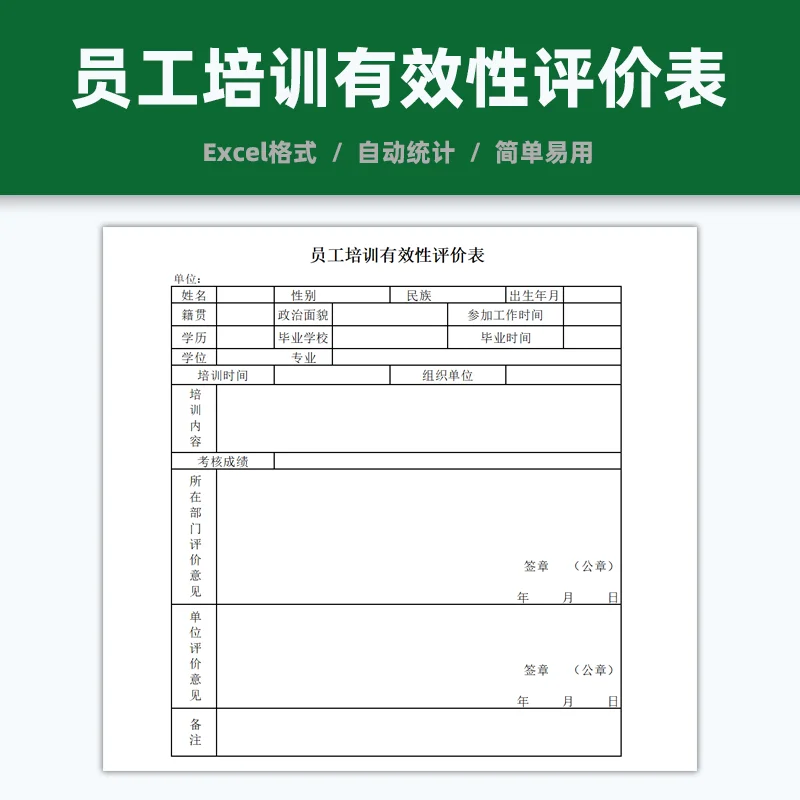 员工培训有效性评价表

Excel格式 / 自动统计 / 简单易用

员工培训有效性评价表

单位：

| 姓名 | | 性别 | | 民族 | | 出生年月 | |
|---|---|---|---|---|---|---|---|
| 籍贯 | | 政治面貌 | | | 参加工作时间 | | |
| 学历 | | 毕业学校 | | | 毕业时间 | | |
| 学位 | | 专业 | | | | | |
| 培训时间 | | | | 组织单位 | | | |
| 培训内容 | | | | | | | |
| 考核成绩 | | | | | | | |
| 所在部门评价意见 | 签章 （公章） 年 月 日 | | | | | | |
| 单位评价意见 | 签章 （公章） 年 月 日 | | | | | | |
| 备注 | | | | | | | |